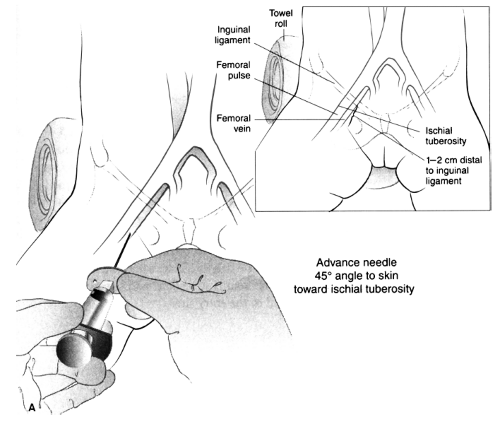 Towel roll

Inguinal ligament

Femoral pulse

Femoral vein

Ischial tuberosity

1–2 cm distal to inguinal ligament

Advance needle 45° angle to skin toward ischial tuberosity

A